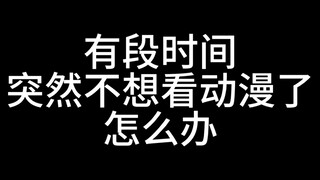 有段时间
突然不想看动漫了
怎么办